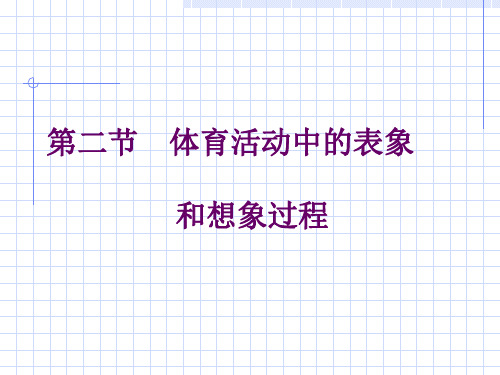 第二节　体育活动中的表象

和想象过程